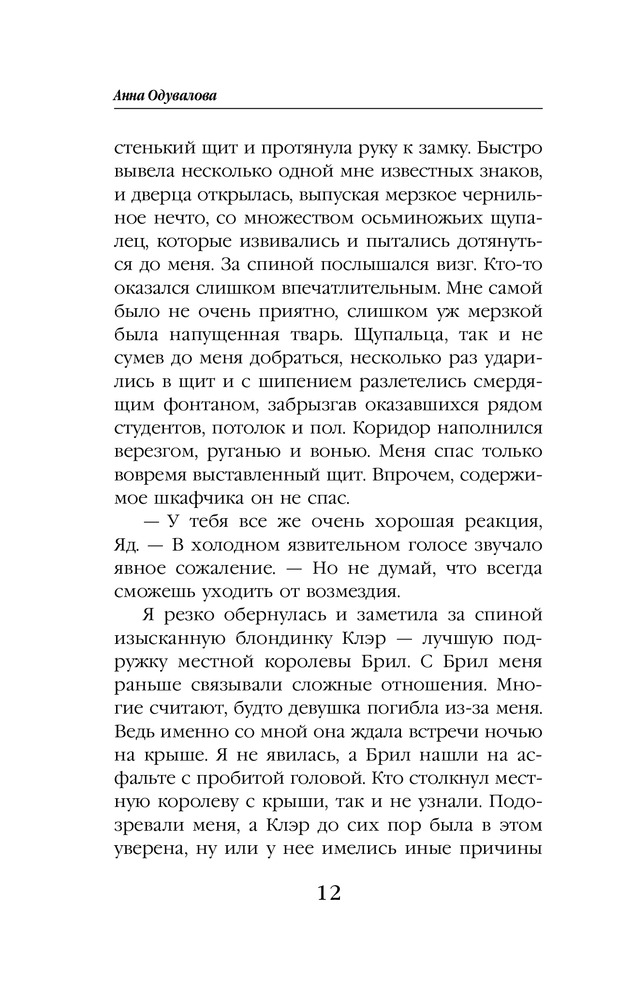 Анна Одувалова

стенький щит и протянула руку к замку. Быстро вывела несколько одной мне известных знаков, и дверца открылась, выпуская мерзкое чернильное нечто, со множеством осьминожьих щупалец, которые извивались и пытались дотянуться до меня. За спиной послышался визг. Кто-то оказался слишком впечатлительным. Мне самой было не очень приятно, слишком уж мерзкой была напущенная тварь. Щупальца, так и не сумев до меня добраться, несколько раз ударились в щит и с шипением разлетелись смердящим фонтаном, забрызгав оказавшихся рядом студентов, потолок и пол. Коридор наполнился верезгом, руганью и вонью. Меня спас только вовремя выставленный щит. Впрочем, содержимое шкафчика он не спас.

— У тебя все же очень хорошая реакция, Яд. — В холодном язвительном голосе звучало явное сожаление. — Но не думай, что всегда сможешь уходить от возмездия.

Я резко обернулась и заметила за спиной изысканную блондинку Клэр — лучшую подружку местной королевы Брил. С Брил меня раньше связывали сложные отношения. Многие считают, будто девушка погибла из-за меня. Ведь именно со мной она ждала встречи ночью на крыше. Я не явилась, а Брил нашли на асфальте с пробитой головой. Кто столкнул местную королеву с крыши, так и не узнали. Подозревали меня, а Клэр до сих пор была в этом уверена, ну или у нее имелись иные причины

12